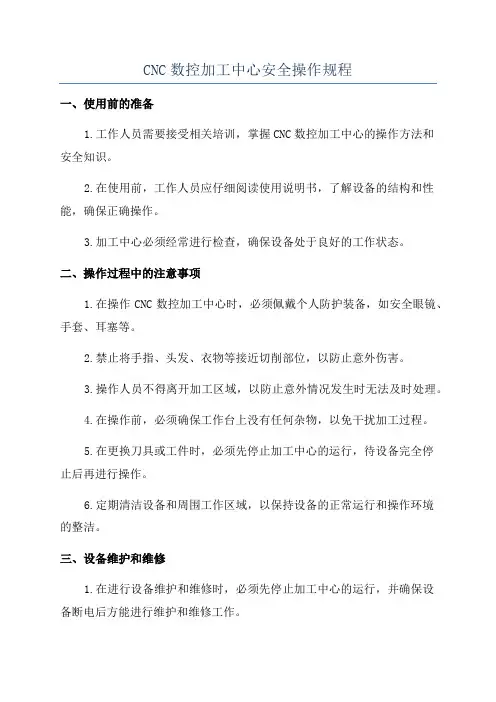 CNC 数控加工中心安全操作规程

一、使用前的准备

1.工作人员需要接受相关培训，掌握 CNC 数控加工中心的操作方法和安全知识。

2.在使用前，工作人员应仔细阅读使用说明书，了解设备的结构和性能，确保正确操作。

3.加工中心必须经常进行检查，确保设备处于良好的工作状态。

二、操作过程中的注意事项

1.在操作 CNC 数控加工中心时，必须佩戴个人防护装备，如安全眼镜、手套、耳塞等。

2.禁止将手指、头发、衣物等接近切削部位，以防止意外伤害。

3.操作人员不得离开加工区域，以防止意外情况发生时无法及时处理。

4.在操作前，必须确保工作台上没有任何杂物，以免干扰加工过程。

5.在更换刀具或工件时，必须先停止加工中心的运行，待设备完全停止后再进行操作。

6.定期清洁设备和周围工作区域，以保持设备的正常运行和操作环境的整洁。

三、设备维护和维修

1.在进行设备维护和维修时，必须先停止加工中心的运行，并确保设备断电后方能进行维护和维修工作。